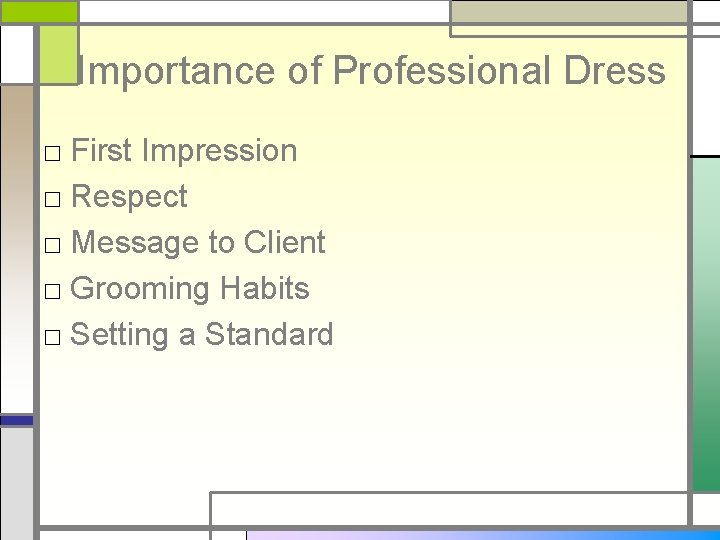 Importance of Professional Dress

□ First Impression
□ Respect
□ Message to Client
□ Grooming Habits
□ Setting a Standard